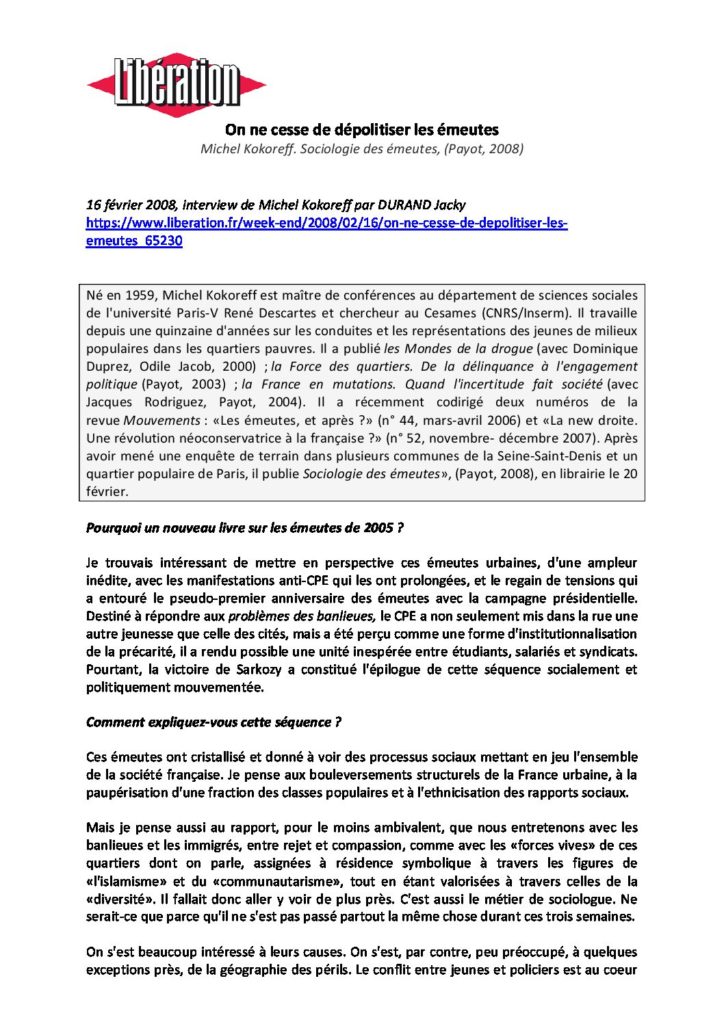 Libération

On ne cesse de dépolitiser les émeutes
Michel Kokoreff. Sociologie des émeutes, (Payot, 2008)

16 février 2008, interview de Michel Kokoreff par DURAND Jacky
https://www.liberation.fr/week-end/2008/02/16/on-ne-cesse-de-depolitiser-les-emeutes_65230

Né en 1959, Michel Kokoreff est maître de conférences au département de sciences sociales de l'université Paris-V René Descartes et chercheur au Cesames (CNRS/Inserm). Il travaille depuis une quinzaine d'années sur les conduites et les représentations des jeunes de milieux populaires dans les quartiers pauvres. Il a publié les Mondes de la drogue (avec Dominique Duprez, Odile Jacob, 2000) ; la Force des quartiers. De la délinquance à l'engagement politique (Payot, 2003) ; la France en mutations. Quand l'incertitude fait société (avec Jacques Rodriguez, Payot, 2004). Il a récemment codirigé deux numéros de la revue Mouvements : «Les émeutes, et après ?» (n° 44, mars-avril 2006) et «La new droite. Une révolution néoconservatrice à la française ?» (n° 52, novembre- décembre 2007). Après avoir mené une enquête de terrain dans plusieurs communes de la Seine-Saint-Denis et un quartier populaire de Paris, il publie Sociologie des émeutes», (Payot, 2008), en librairie le 20 février.

Pourquoi un nouveau livre sur les émeutes de 2005 ?

Je trouvais intéressant de mettre en perspective ces émeutes urbaines, d'une ampleur inédite, avec les manifestations anti-CPE qui les ont prolongées, et le regain de tensions qui a entouré le pseudo-premier anniversaire des émeutes avec la campagne présidentielle. Destiné à répondre aux problèmes des banlieues, le CPE a non seulement mis dans la rue une autre jeunesse que celle des cités, mais a été perçu comme une forme d'institutionnalisation de la précarité, il a rendu possible une unité inespérée entre étudiants, salariés et syndicats. Pourtant, la victoire de Sarkozy a constitué l'épilogue de cette séquence socialement et politiquement mouvementée.

Comment expliquez-vous cette séquence ?

Ces émeutes ont cristallisé et donné à voir des processus sociaux mettant en jeu l'ensemble de la société française. Je pense aux bouleversements structurels de la France urbaine, à la paupérisation d'une fraction des classes populaires et à l'ethnicisation des rapports sociaux.

Mais je pense aussi au rapport, pour le moins ambivalent, que nous entretenons avec les banlieues et les immigrés, entre rejet et compassion, comme avec les «forces vives» de ces quartiers dont on parle, assignées à résidence symbolique à travers les figures de «l'islamisme» et du «communautarisme», tout en étant valorisées à travers celles de la «diversité». Il fallait donc aller y voir de plus près. C'est aussi le métier de sociologue. Ne serait-ce que parce qu'il ne s'est pas passé partout la même chose durant ces trois semaines.

On s'est beaucoup intéressé à leurs causes. On s'est, par contre, peu préoccupé, à quelques exceptions près, de la géographie des périls. Le conflit entre jeunes et policiers est au coeur